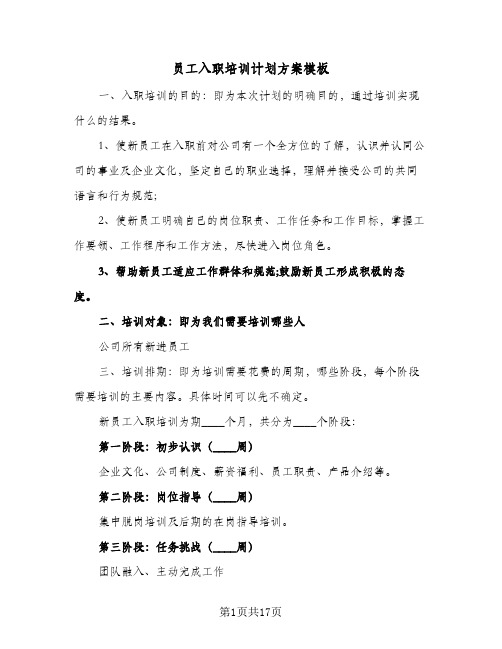 员工入职培训计划方案模板

一、入职培训的目的：即为本次计划的明确目的，通过培训实现什么的结果。

1、使新员工在入职前对公司有一个全方位的了解，认识并认同公司的事业及企业文化，坚定自己的职业选择，理解并接受公司的共同语言和行为规范;

2、使新员工明确自己的岗位职责、工作任务和工作目标，掌握工作要领、工作程序和工作方法，尽快进入岗位角色。

3、帮助新员工适应工作群体和规范;鼓励新员工形成积极的态度。

二、培训对象：即为我们需要培训哪些人

公司所有新进员工

三、培训排期：即为培训需要花费的周期，哪些阶段，每个阶段需要培训的主要内容。具体时间可以先不确定。

新员工入职培训为期____个月，共分为____个阶段：

第一阶段：初步认识（____周）

企业文化、公司制度、薪资福利、员工职责、产品介绍等。

第二阶段：岗位指导（____周）

集中脱岗培训及后期的在岗指导培训。

第三阶段：任务挑战（____周）

团队融入、主动完成工作

第1页共17页